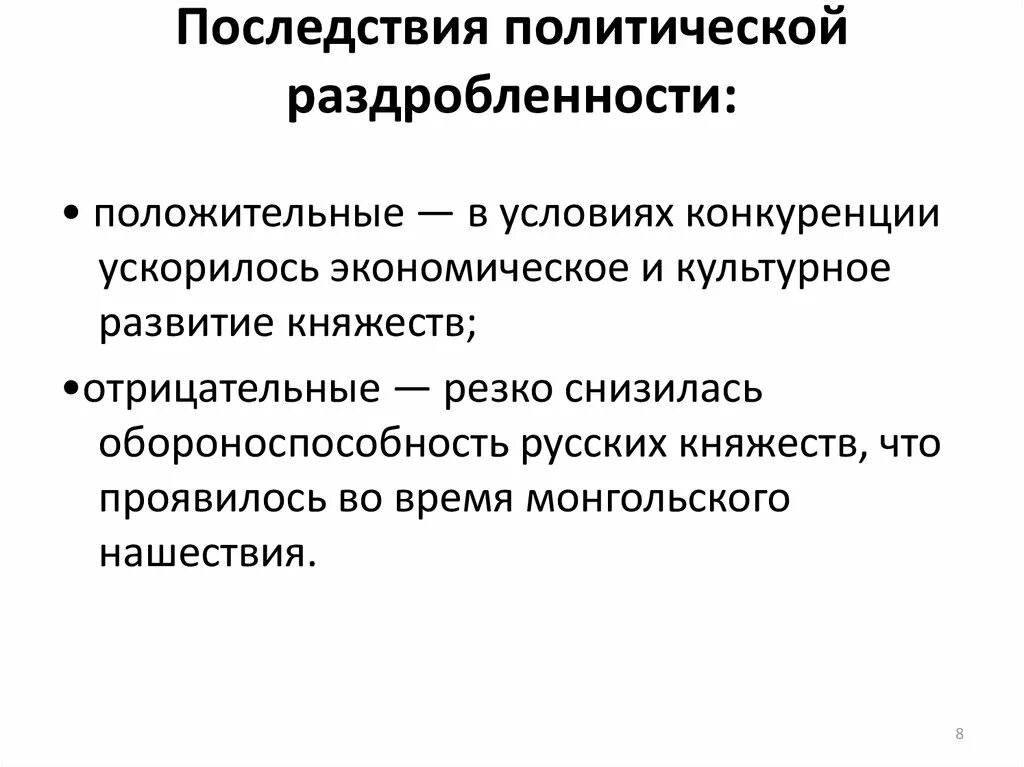 Последствия политической раздробленности:

• положительные — в условиях конкуренции ускорилось экономическое и культурное развитие княжеств;

•отрицательные — резко снизилась обороноспособность русских княжеств, что проявилось во время монгольского нашествия.

8